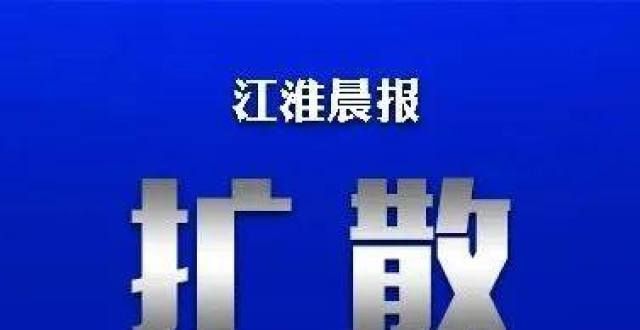 江淮晨报

扩散